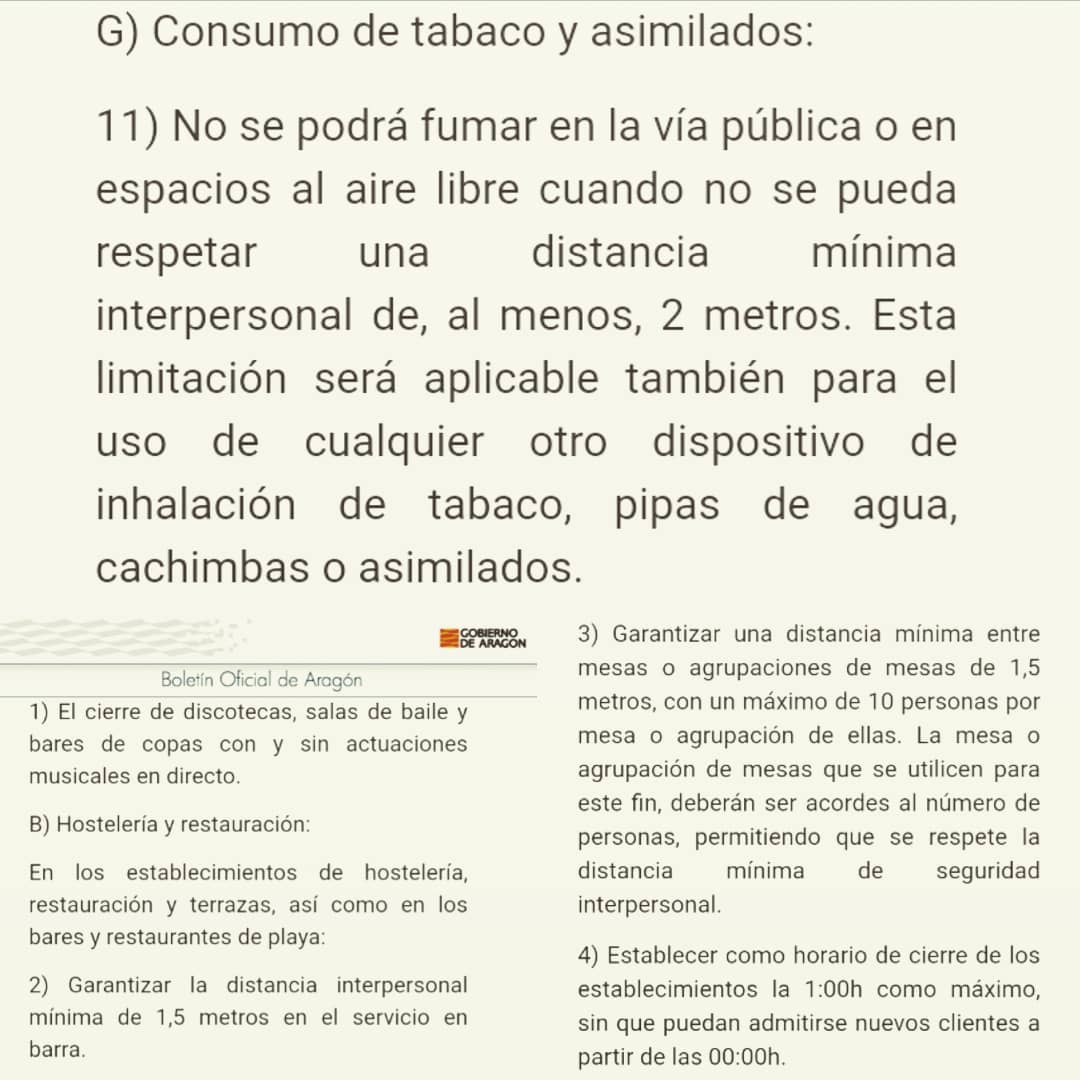 G) Consumo de tabaco y asimilados:

11) No se podrá fumar en la vía pública o en espacios al aire libre cuando no se pueda respetar una distancia mínima interpersonal de, al menos, 2 metros. Esta limitación será aplicable también para el uso de cualquier otro dispositivo de inhalación de tabaco, pipas de agua, cachimbas o asimilados.

GOBIERNO DE ARAGON

Boletín Oficial de Aragón

1) El cierre de discotecas, salas de baile y bares de copas con y sin actuaciones musicales en directo.

B) Hostelería y restauración:

En los establecimientos de hostelería, restauración y terrazas, así como en los bares y restaurantes de playa:

2) Garantizar la distancia interpersonal mínima de 1,5 metros en el servicio en barra.

3) Garantizar una distancia mínima entre mesas o agrupaciones de mesas de 1,5 metros, con un máximo de 10 personas por mesa o agrupación de ellas. La mesa o agrupación de mesas que se utilicen para este fin, deberán ser acordes al número de personas, permitiendo que se respete la distancia mínima de seguridad interpersonal.

4) Establecer como horario de cierre de los establecimientos la 1:00h como máximo, sin que puedan admitirse nuevos clientes a partir de las 00:00h.